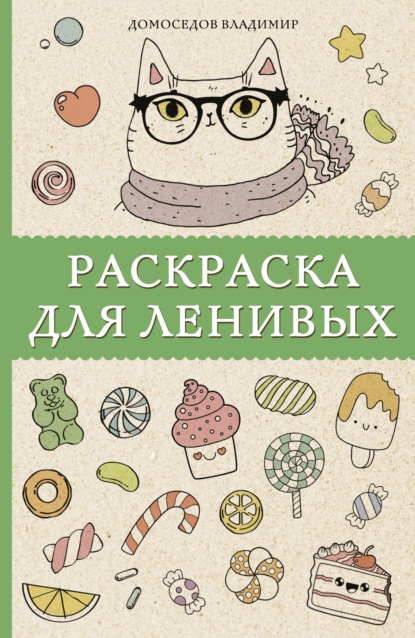 ДОМОСЕДОВ ВЛАДИМИР

РАСКРАСКА ДЛЯ ЛЕНИВЫХ